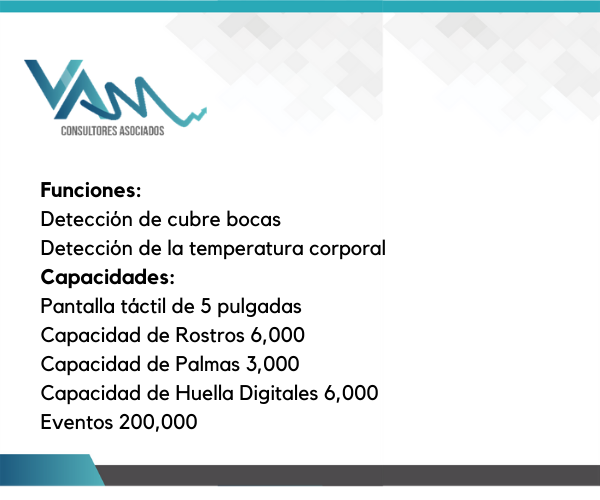 VAM
CONSULTORES ASOCIADOS

Funciones:
Detección de cubre bocas
Detección de la temperatura corporal
Capacidades:
Pantalla táctil de 5 pulgadas
Capacidad de Rostros 6,000
Capacidad de Palmas 3,000
Capacidad de Huella Digitales 6,000
Eventos 200,000